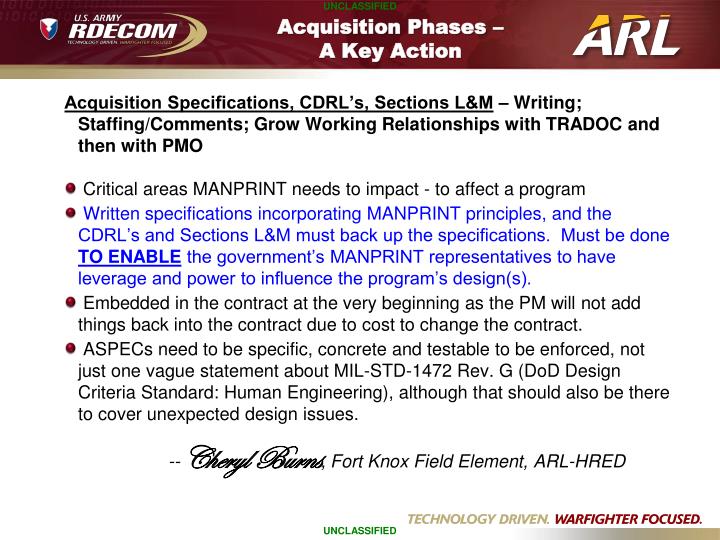 UNCLASSIFIED

U.S. ARMY RDECOM TECHNOLOGY DRIVEN. WARFIGHTER FOCUSED.

Acquisition Phases – A Key Action

ARL

Acquisition Specifications, CDRL's, Sections L&M – Writing; Staffing/Comments; Grow Working Relationships with TRADOC and then with PMO

Critical areas MANPRINT needs to impact - to affect a program

Written specifications incorporating MANPRINT principles, and the CDRL's and Sections L&M must back up the specifications. Must be done TO ENABLE the government's MANPRINT representatives to have leverage and power to influence the program's design(s).

Embedded in the contract at the very beginning as the PM will not add things back into the contract due to cost to change the contract.

ASPECs need to be specific, concrete and testable to be enforced, not just one vague statement about MIL-STD-1472 Rev. G (DoD Design Criteria Standard: Human Engineering), although that should also be there to cover unexpected design issues.

-- Cheryl Burns, Fort Knox Field Element, ARL-HRED

TECHNOLOGY DRIVEN. WARFIGHTER FOCUSED.

UNCLASSIFIED